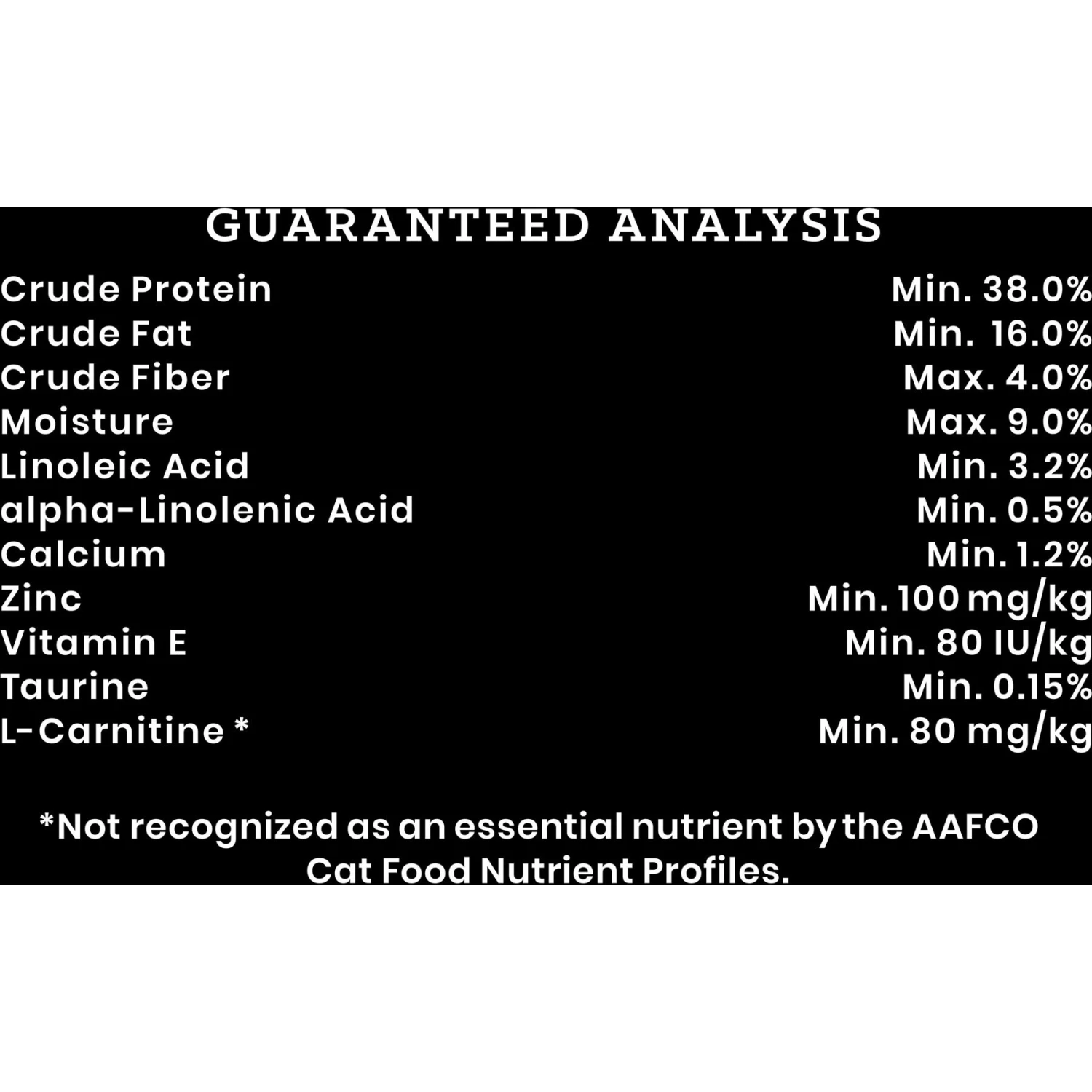 GUARANTEED ANALYSIS

Crude Protein Min. 38.0%
Crude Fat Min. 16.0%
Crude Fiber Max. 4.0%
Moisture Max. 9.0%
Linoleic Acid Min. 3.2%
alpha-Linolenic Acid Min. 0.5%
Calcium Min. 1.2%
Zinc Min. 100 mg/kg
Vitamin E Min. 80 IU/kg
Taurine Min. 0.15%
L-Carnitine * Min. 80 mg/kg

*Not recognized as an essential nutrient by the AAFCO Cat Food Nutrient Profiles.